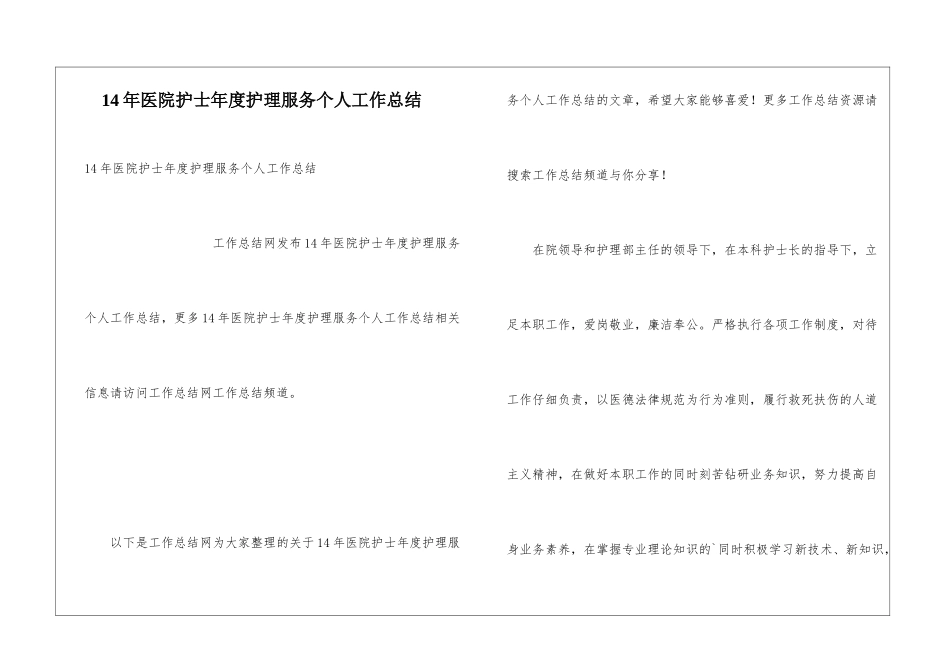 14年医院护士年度护理服务个人工作总结

14年医院护士年度护理服务个人工作总结

工作总结网发布14年医院护士年度护理服务个人工作总结，更多14年医院护士年度护理服务个人工作总结相关信息请访问工作总结网工作总结频道。

以下是工作总结网为大家整理的关于14年医院护士年度护理服务个人工作总结的文章，希望大家能够喜爱！更多工作总结资源请搜索工作总结频道与你分享！

在院领导和护理部主任的领导下，在本科护士长的指导下，立足本职工作，爱岗敬业，廉洁奉公。严格执行各项工作制度，对待工作仔细负责，以医德法律规范为行为准则，履行救死扶伤的人道主义精神，在做好本职工作的同时刻苦钻研业务知识，努力提高自身业务素养，在掌握专业理论知识的`同时积极学习新技术、新知识，